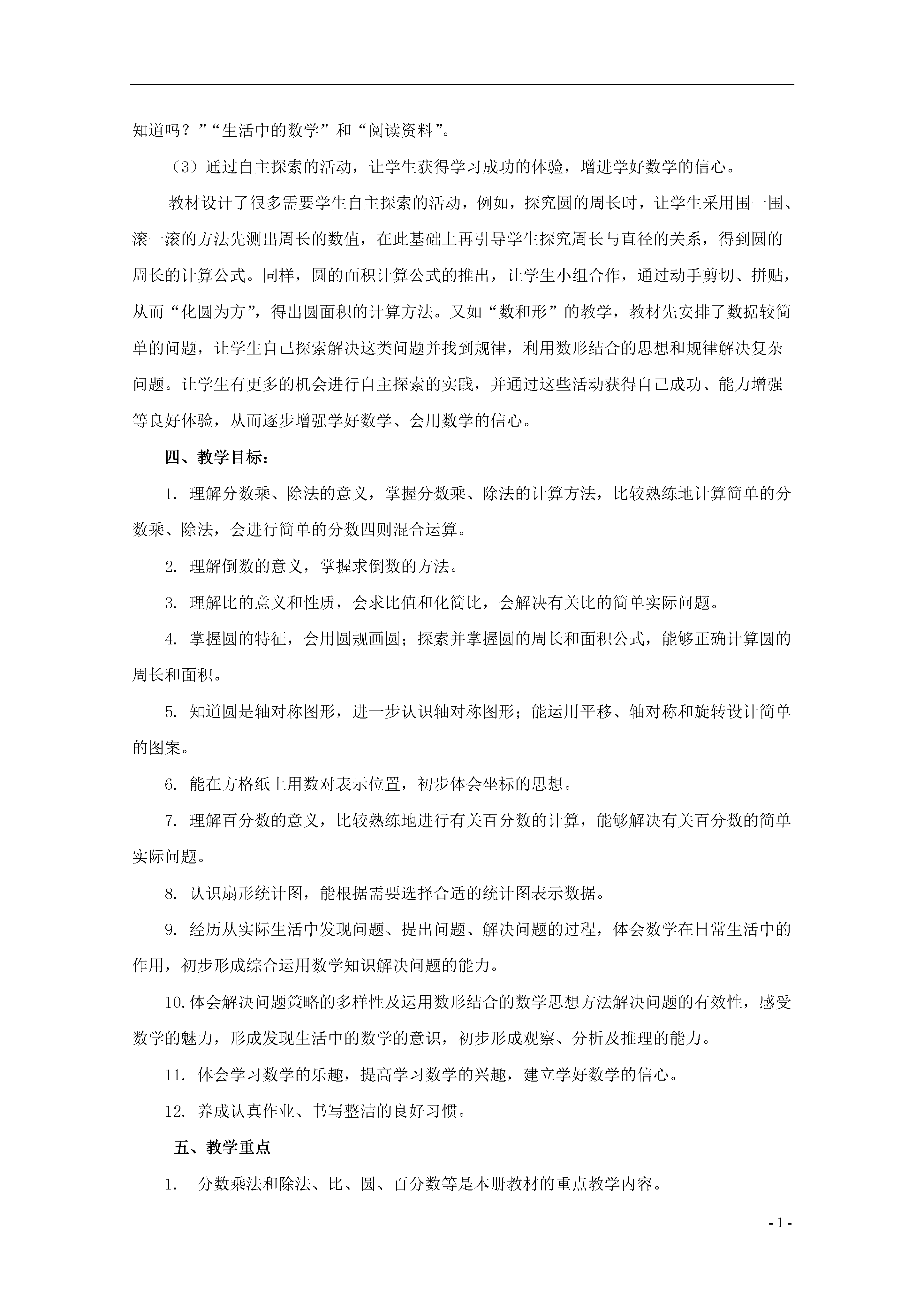 知道吗？”“生活中的数学”和“阅读资料”。

（3）通过自主探索的活动，让学生获得学习成功的体验，增进学好数学的信心。

教材设计了很多需要学生自主探索的活动，例如，探究圆的周长时，让学生采用围一围、滚一滚的方法先测出周长的数值，在此基础上再引导学生探究周长与直径的关系，得到圆的周长的计算公式。同样，圆的面积计算公式的推出，让学生小组合作，通过动手剪切、拼贴，从而“化圆为方”，得出圆面积的计算方法。又如“数和形”的教学，教材先安排了数据较简单的问题，让学生自己探索解决这类问题并找到规律，利用数形结合的思想和规律解决复杂问题。让学生有更多的机会进行自主探索的实践，并通过这些活动获得自己成功、能力增强等良好体验，从而逐步增强学好数学、会用数学的信心。

四、教学目标：

1. 理解分数乘、除法的意义，掌握分数乘、除法的计算方法，比较熟练地计算简单的分数乘、除法，会进行简单的分数四则混合运算。

2. 理解倒数的意义，掌握求倒数的方法。

3. 理解比的意义和性质，会求比值和化简比，会解决有关比的简单实际问题。

4. 掌握圆的特征，会用圆规画圆；探索并掌握圆的周长和面积公式，能够正确计算圆的周长和面积。

5. 知道圆是轴对称图形，进一步认识轴对称图形；能运用平移、轴对称和旋转设计简单的图案。

6. 能在方格纸上用数对表示位置，初步体会坐标的思想。

7. 理解百分数的意义，比较熟练地进行有关百分数的计算，能够解决有关百分数的简单实际问题。

8. 认识扇形统计图，能根据需要选择合适的统计图表示数据。

9. 经历从实际生活中发现问题、提出问题、解决问题的过程，体会数学在日常生活中的作用，初步形成综合运用数学知识解决问题的能力。

10.体会解决问题策略的多样性及运用数形结合的数学思想方法解决问题的有效性，感受数学的魅力，形成发现生活中的数学的意识，初步形成观察、分析及推理的能力。

11. 体会学习数学的乐趣，提高学习数学的兴趣，建立学好数学的信心。

12. 养成认真作业、书写整洁的良好习惯。

五、教学重点

1. 分数乘法和除法、比、圆、百分数等是本册教材的重点教学内容。

- 1 -